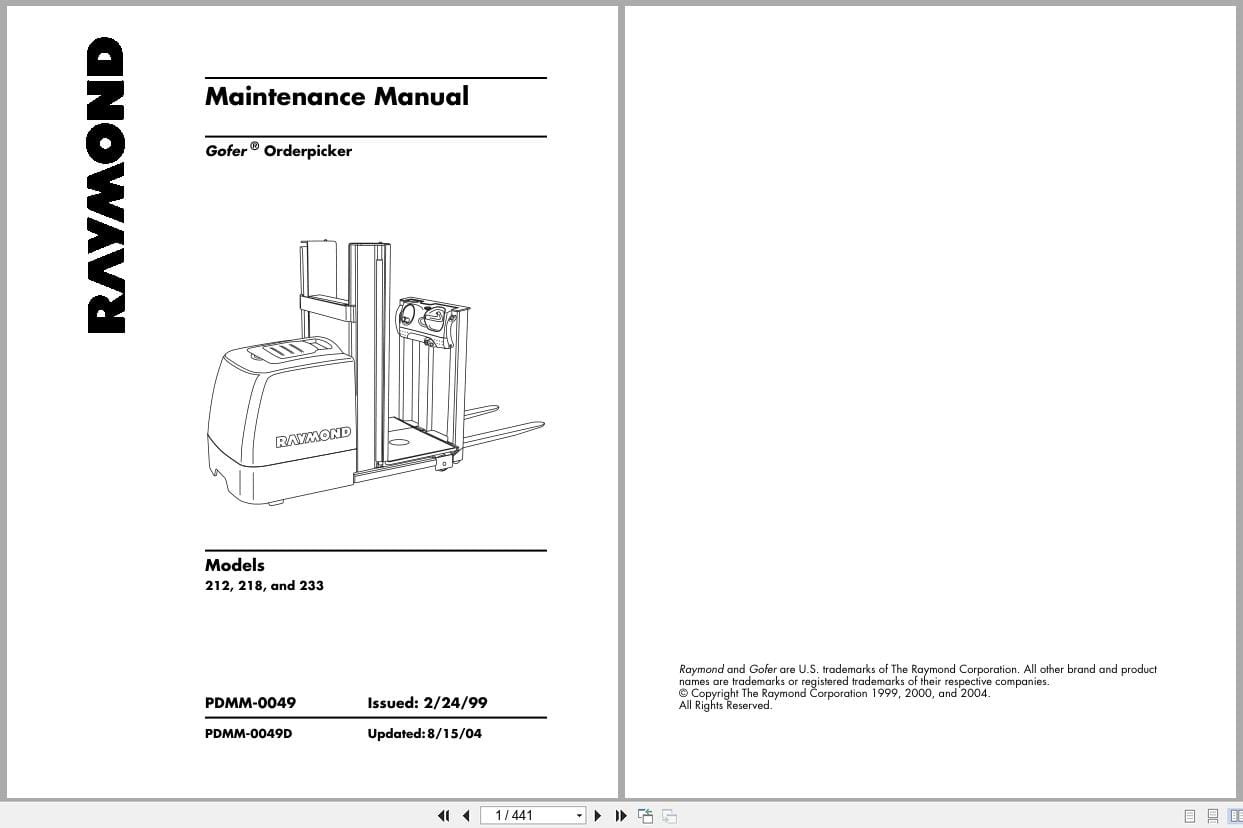 RAYMOND

Maintenance Manual

Gofer ® Orderpicker

RAYMOND

Models
212, 218, and 233

PDMM-0049 Issued: 2/24/99

PDMM-0049D Updated: 8/15/04

Raymond and Gofer are U.S. trademarks of The Raymond Corporation. All other brand and product names are trademarks or registered trademarks of their respective companies.
© Copyright The Raymond Corporation 1999, 2000, and 2004.
All Rights Reserved.

1 / 441